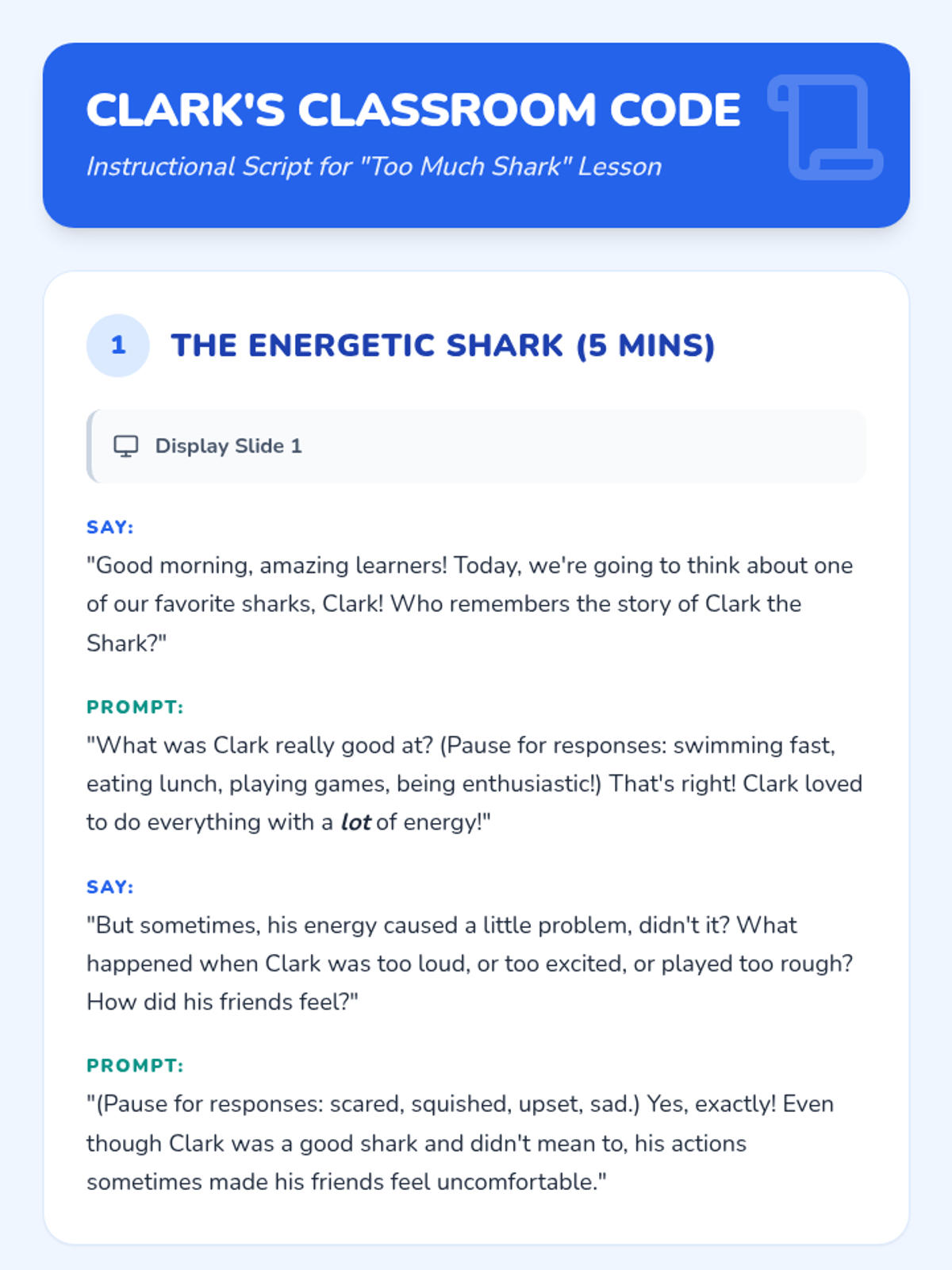 CLARK'S CLASSROOM CODE

Instructional Script for "Too Much Shark" Lesson

1

THE ENERGETIC SHARK (5 MINS)

Display Slide 1

SAY:
"Good morning, amazing learners! Today, we're going to think about one of our favorite sharks, Clark! Who remembers the story of Clark the Shark?"

PROMPT:
"What was Clark really good at? (Pause for responses: swimming fast, eating lunch, playing games, being enthusiastic!) That's right! Clark loved to do everything with a lot of energy!"

SAY:
"But sometimes, his energy caused a little problem, didn't it? What happened when Clark was too loud, or too excited, or played too rough? How did his friends feel?"

PROMPT:
"(Pause for responses: scared, squished, upset, sad.) Yes, exactly! Even though Clark was a good shark and didn't mean to, his actions sometimes made his friends feel uncomfortable."